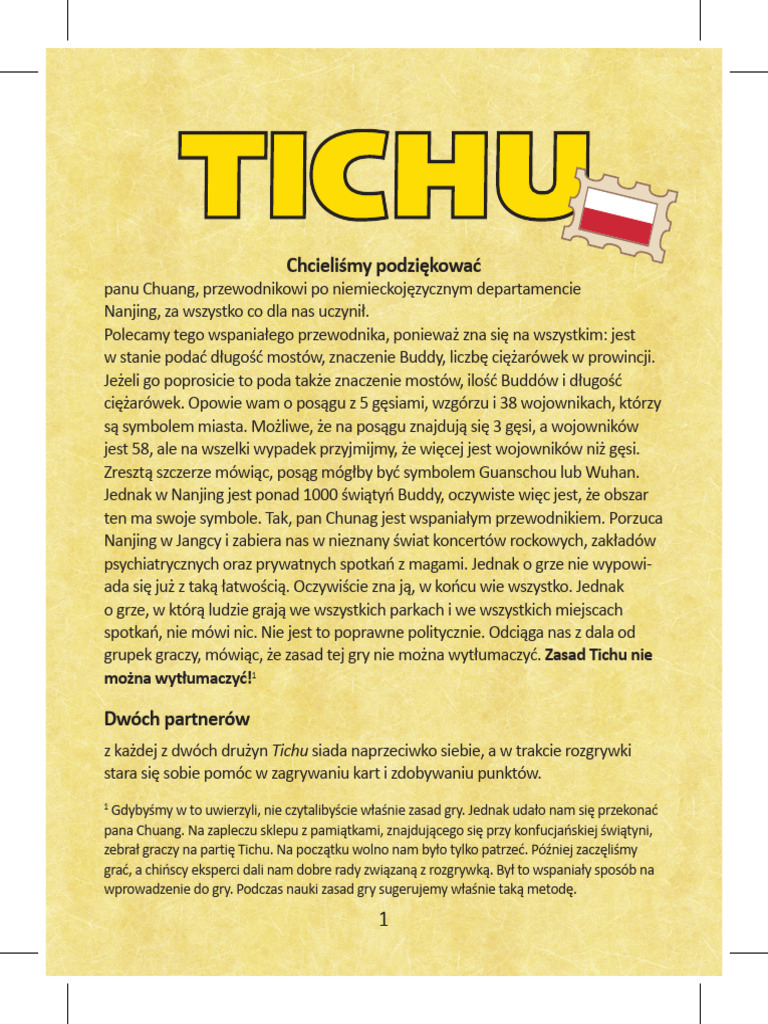 TICHU

Chcieliśmy podziękować

panu Chuang, przewodnikowi po niemieckojęzycznym departamencie Nanjing, za wszystko co dla nas uczynił.
Polecamy tego wspaniałego przewodnika, ponieważ zna się na wszystkim: jest w stanie podać długość mostów, znaczenie Buddy, liczbę ciężarówek w prowincji. Jeżeli go poprosicie to poda także znaczenie mostów, ilość Buddów i długość ciężarówek. Opowie wam o posągu z 5 gęsiami, wzgórzu i 38 wojownikach, którzy są symbolem miasta. Możliwe, że na posągu znajdują się 3 gęsi, a wojowników jest 58, ale na wszelki wypadek przyjmijmy, że więcej jest wojowników niż gęsi. Zresztą szczerze mówiąc, posąg mógłby być symbolem Guanschou lub Wuhan. Jednak w Nanjing jest ponad 1000 świątyń Buddy, oczywiste więc jest, że obszar ten ma swoje symbole. Tak, pan Chunag jest wspaniałym przewodnikiem. Porzuca Nanjing w Jangcy i zabiera nas w nieznany świat koncertów rockowych, zakładów psychiatrycznych oraz prywatnych spotkań z magami. Jednak o grze nie wypowiada się już z taką łatwością. Oczywiście zna ją, w końcu wie wszystko. Jednak o grze, w którą ludzie grają we wszystkich parkach i we wszystkich miejscach spotkań, nie mówi nic. Nie jest to poprawne politycznie. Odciąga nas z dala od grupek graczy, mówiąc, że zasad tej gry nie można wytłumaczyć. Zasad Tichu nie można wytłumaczyć!$^1$

Dwóch partnerów

z każdej z dwóch drużyn Tichu siada naprzeciwko siebie, a w trakcie rozgrywki stara się sobie pomóc w zagrywaniu kart i zdobywaniu punktów.

$^1$ Gdybyśmy w to uwierzyli, nie czytalibyście właśnie zasad gry. Jednak udało nam się przekonać pana Chuang. Na zapleczu sklepu z pamiątkami, znajdującego się przy konfucjańskiej świątyni, zebrał graczy na partię Tichu. Na początku wolno nam było tylko patrzeć. Później zaczęliśmy grać, a chińscy eksperci dali nam dobre rady związaną z rozgrywką. Był to wspaniały sposób na wprowadzenie do gry. Podczas nauki zasad gry sugerujemy właśnie taką metodę.

1